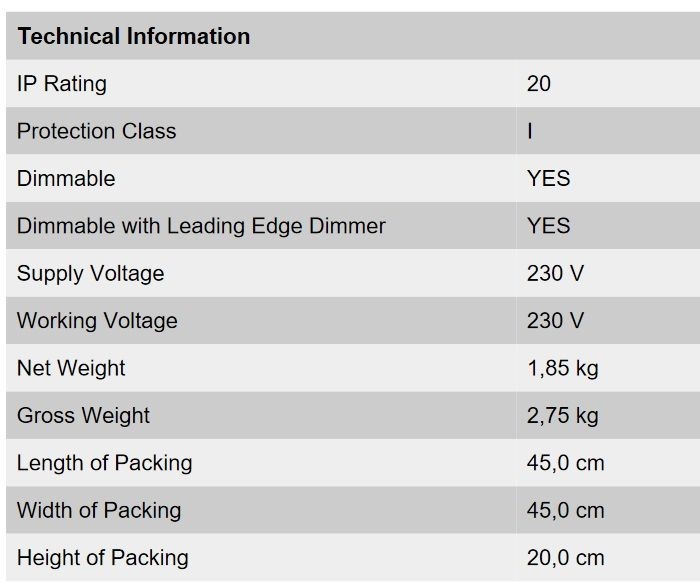 | Technical Information | |
|---|---|
| IP Rating | 20 |
| Protection Class | I |
| Dimmable | YES |
| Dimmable with Leading Edge Dimmer | YES |
| Supply Voltage | 230 V |
| Working Voltage | 230 V |
| Net Weight | 1,85 kg |
| Gross Weight | 2,75 kg |
| Length of Packing | 45,0 cm |
| Width of Packing | 45,0 cm |
| Height of Packing | 20,0 cm |